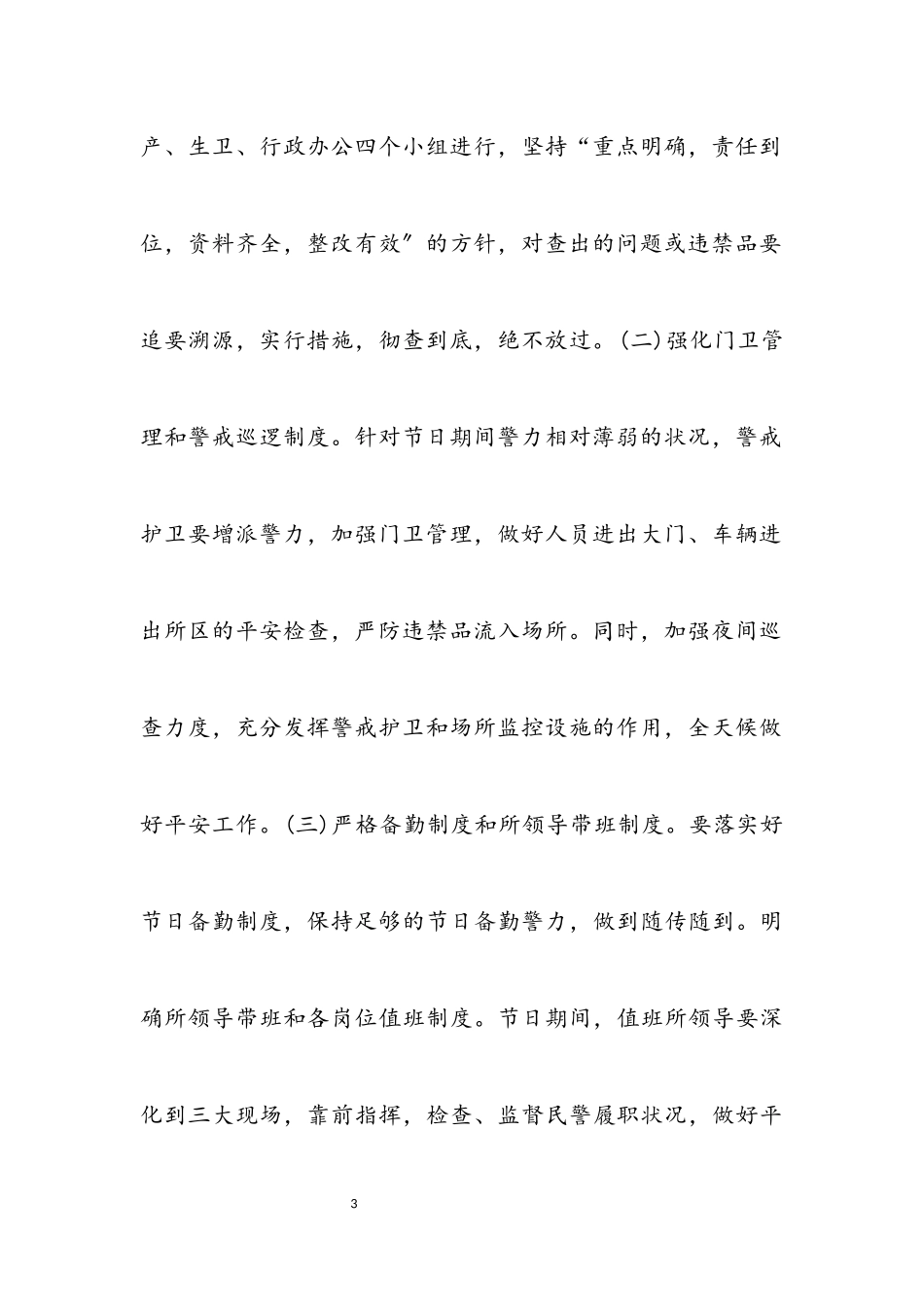 产、生卫、行政办公四个小组进行，坚持“重点明确，责任到位，资料齐全，整改有效”的方针，对查出的问题或违禁品要追要溯源，实行措施，彻查到底，绝不放过。(二)强化门卫管理和警戒巡逻制度。针对节日期间警力相对薄弱的状况，警戒护卫要增派警力，加强门卫管理，做好人员进出大门、车辆进出所区的平安检查，严防违禁品流入场所。同时，加强夜间巡查力度，充分发挥警戒护卫和场所监控设施的作用，全天候做好平安工作。(三)严格备勤制度和所领导带班制度。要落实好节日备勤制度，保持足够的节日备勤警力，做到随传随到。明确所领导带班和各岗位值班制度。节日期间，值班所领导要深化到三大现场，靠前指挥，检查、监督民警履职状况，做好平

3